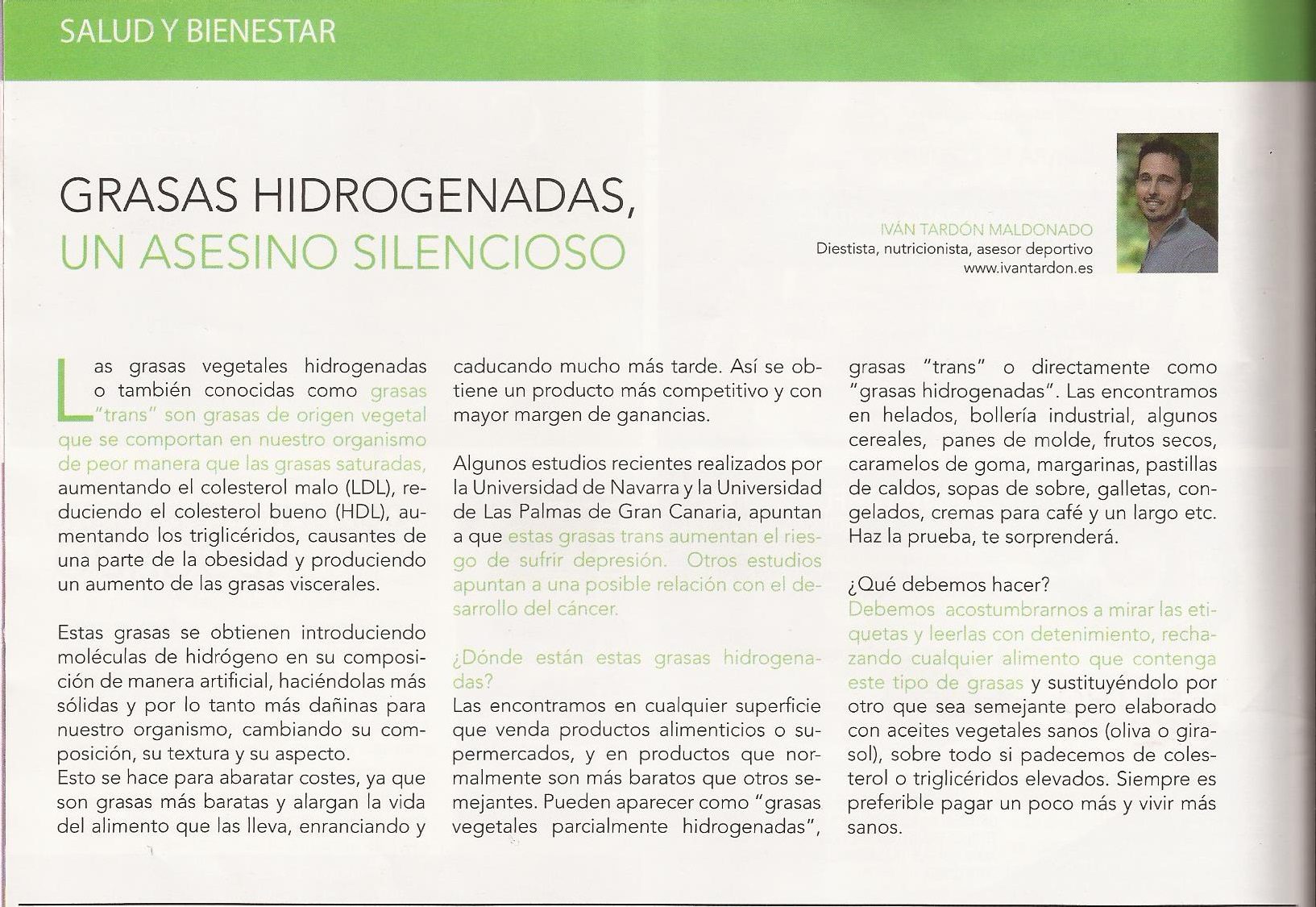 SALUD Y BIENESTAR

GRASAS HIDROGENADAS, UN ASESINO SILENCIOSO

IVÁN TARDÓN MALDONADO
Diestista, nutricionista, asesor deportivo
www.ivantardon.es

Las grasas vegetales hidrogenadas o también conocidas como grasas "trans" son grasas de origen vegetal que se comportan en nuestro organismo de peor manera que las grasas saturadas, aumentando el colesterol malo (LDL), reduciendo el colesterol bueno (HDL), aumentando los triglicéridos, causantes de una parte de la obesidad y produciendo un aumento de las grasas viscerales.

Estas grasas se obtienen introduciendo moléculas de hidrógeno en su composición de manera artificial, haciéndolas más sólidas y por lo tanto más dañinas para nuestro organismo, cambiando su composición, su textura y su aspecto.
Esto se hace para abaratar costes, ya que son grasas más baratas y alargan la vida del alimento que las lleva, enranciando y caducando mucho más tarde. Así se obtiene un producto más competitivo y con mayor margen de ganancias.

Algunos estudios recientes realizados por la Universidad de Navarra y la Universidad de Las Palmas de Gran Canaria, apuntan a que estas grasas trans aumentan el riesgo de sufrir depresión. Otros estudios apuntan a una posible relación con el desarrollo del cáncer.

¿Dónde están estas grasas hidrogenadas?
Las encontramos en cualquier superficie que venda productos alimenticios o supermercados, y en productos que normalmente son más baratos que otros semejantes. Pueden aparecer como "grasas vegetales parcialmente hidrogenadas", grasas "trans" o directamente como "grasas hidrogenadas". Las encontramos en helados, bollería industrial, algunos cereales, panes de molde, frutos secos, caramelos de goma, margarinas, pastillas de caldos, sopas de sobre, galletas, congelados, cremas para café y un largo etc. Haz la prueba, te sorprenderá.

¿Qué debemos hacer?
Debemos acostumbrarnos a mirar las etiquetas y leerlas con detenimiento, rechazando cualquier alimento que contenga este tipo de grasas y sustituyéndolo por otro que sea semejante pero elaborado con aceites vegetales sanos (oliva o girasol), sobre todo si padecemos de colesterol o triglicéridos elevados. Siempre es preferible pagar un poco más y vivir más sanos.